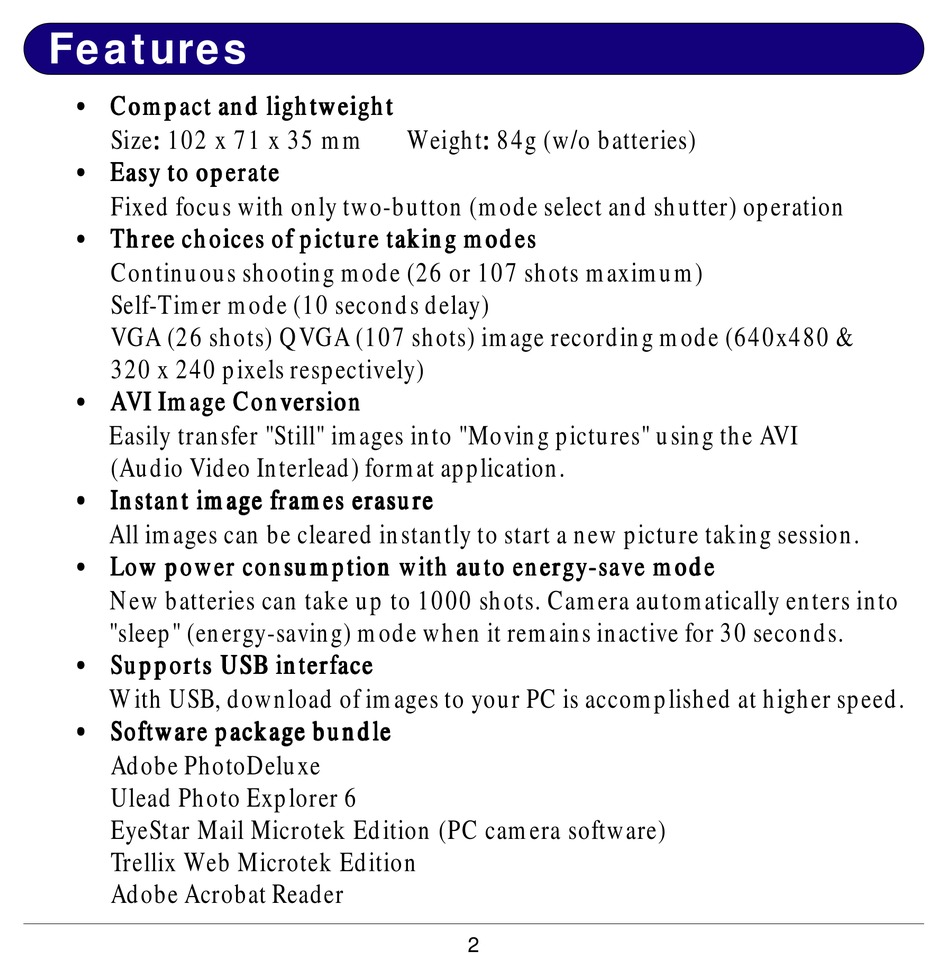 Features

• Compact and lightweight
Size: 102 x 71 x 35 mm     Weight: 84g (w/o batteries)

• Easy to operate
Fixed focus with only two-button (mode select and shutter) operation

• Three choices of picture taking modes
Continuous shooting mode (26 or 107 shots maximum)
Self-Timer mode (10 seconds delay)
VGA (26 shots) QVGA (107 shots) image recording mode (640x480 & 320 x 240 pixels respectively)

• AVI Image Conversion
Easily transfer "Still" images into "Moving pictures" using the AVI (Audio Video Interlead) format application.

• Instant image frames erasure
All images can be cleared instantly to start a new picture taking session.

• Low power consumption with auto energy-save mode
New batteries can take up to 1000 shots. Camera automatically enters into "sleep" (energy-saving) mode when it remains inactive for 30 seconds.

• Supports USB interface
With USB, download of images to your PC is accomplished at higher speed.

• Software package bundle
Adobe PhotoDeluxe
Ulead Photo Explorer 6
EyeStar Mail Microtek Edition (PC camera software)
Trellix Web Microtek Edition
Adobe Acrobat Reader

2